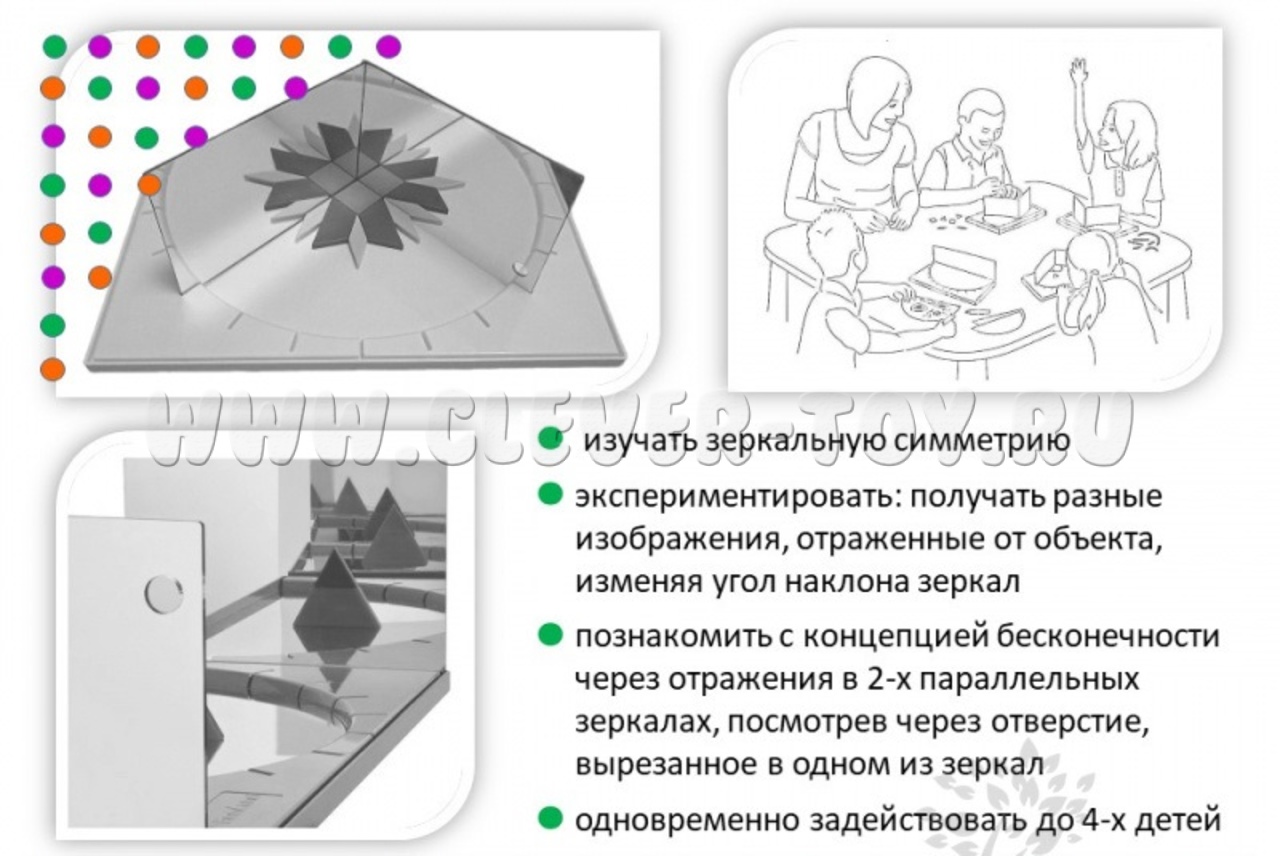 • изучать зеркальную симметрию

• экспериментировать: получать разные изображения, отраженные от объекта, изменяя угол наклона зеркал

• познакомить с концепцией бесконечности через отражения в 2-х параллельных зеркалах, посмотрев через отверстие, вырезанное в одном из зеркал

• одновременно задействовать до 4-х детей

WWW.CLEVER-TOY.RU